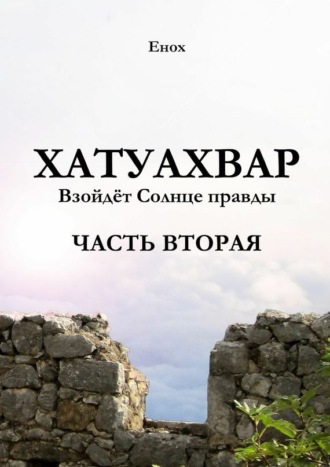 Енох

ХАТУАХВАР

Взойдёт Солнце правды

ЧАСТЬ ВТОРАЯ